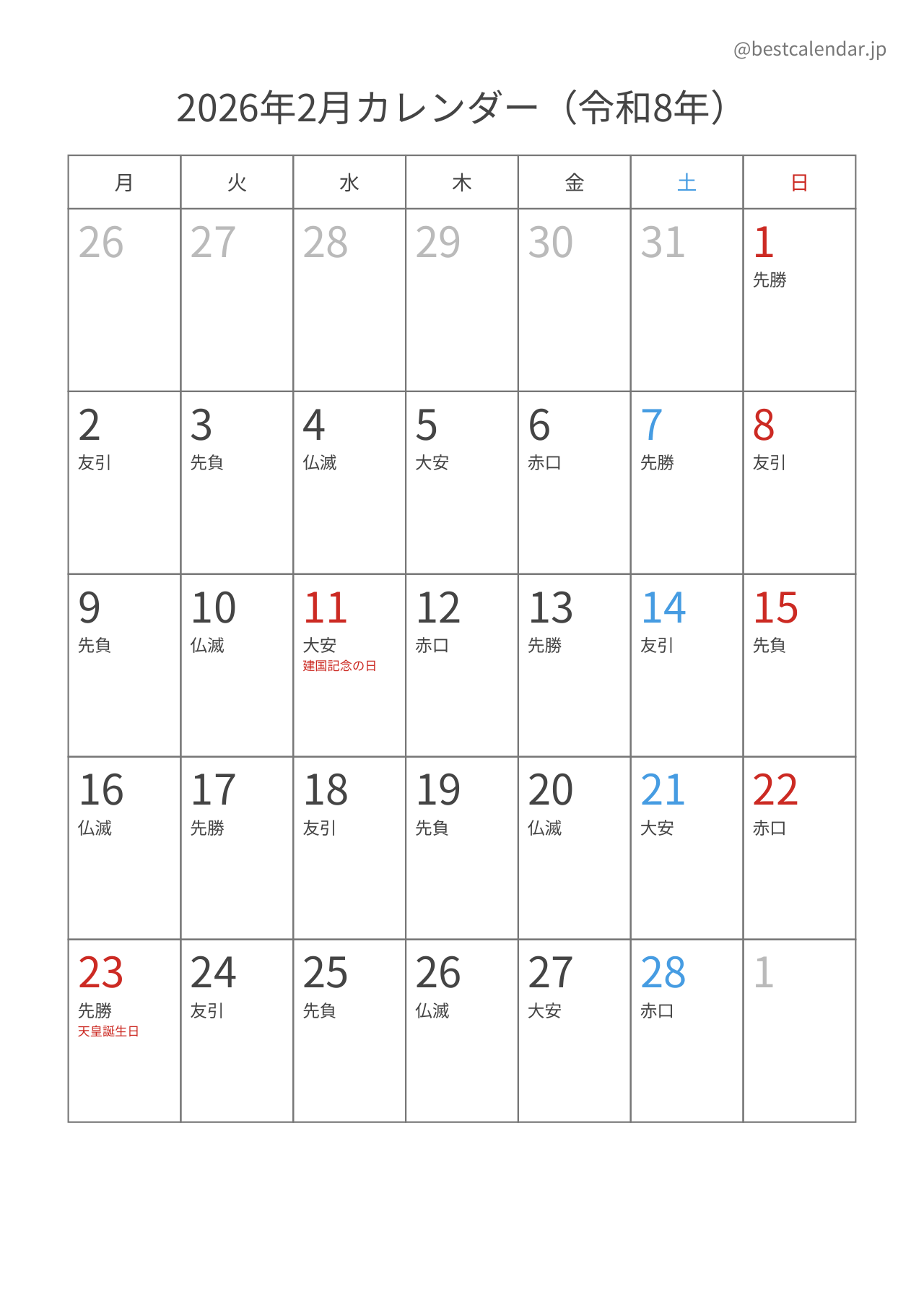 @bestcalendar.jp

2026年2月カレンダー（令和8年）

| 月 | 火 | 水 | 木 | 金 | 土 | 日 |
|---|---|---|---|---|---|---|
| 26 | 27 | 28 | 29 | 30 | 31 | 1 先勝 |
| 2 友引 | 3 先負 | 4 仏滅 | 5 大安 | 6 赤口 | 7 先勝 | 8 友引 |
| 9 先負 | 10 仏滅 | 11 大安 建国記念の日 | 12 赤口 | 13 先勝 | 14 友引 | 15 先負 |
| 16 仏滅 | 17 先勝 | 18 友引 | 19 先負 | 20 仏滅 | 21 大安 | 22 赤口 |
| 23 先勝 天皇誕生日 | 24 友引 | 25 先負 | 26 仏滅 | 27 大安 | 28 赤口 | 1 |